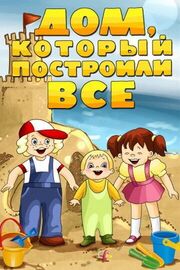 ДОМ, КОТОРЫЙ ПОСТРОИЛИ ВСЕ